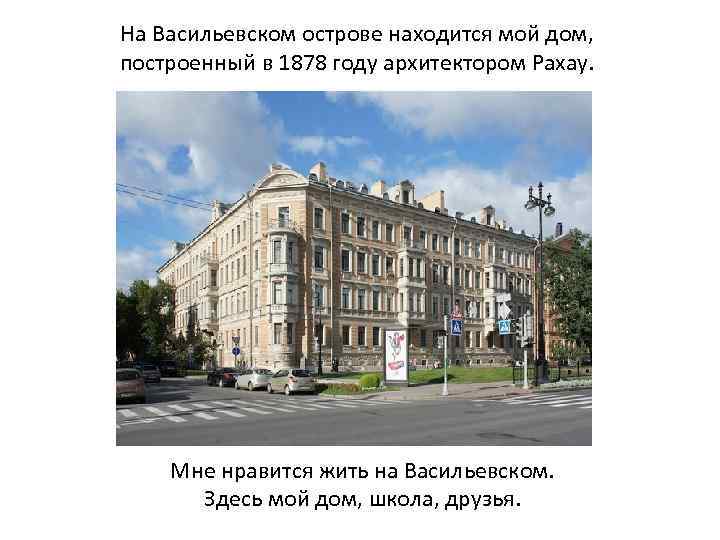 На Васильевском острове находится мой дом, построенный в 1878 году архитектором Рахау.

Мне нравится жить на Васильевском. Здесь мой дом, школа, друзья.